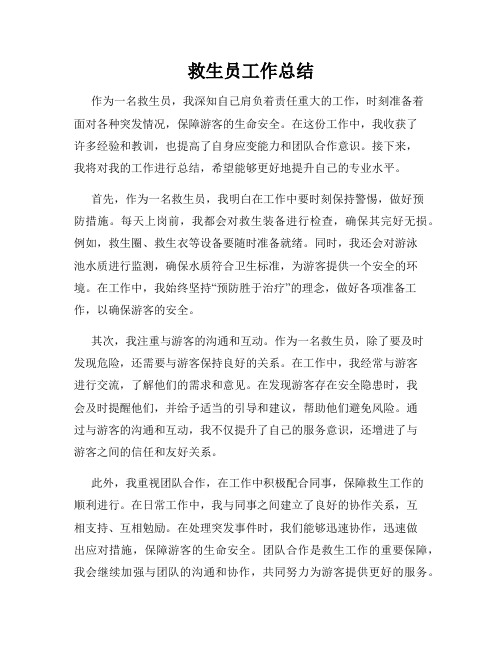 救生员工作总结

作为一名救生员，我深知自己肩负着责任重大的工作，时刻准备着面对各种突发情况，保障游客的生命安全。在这份工作中，我收获了许多经验和教训，也提高了自身应变能力和团队合作意识。接下来，我将对我的工作进行总结，希望能够更好地提升自己的专业水平。

首先，作为一名救生员，我明白在工作中要时刻保持警惕，做好预防措施。每天上岗前，我都会对救生装备进行检查，确保其完好无损。例如，救生圈、救生衣等设备要随时准备就绪。同时，我还会对游泳池水质进行监测，确保水质符合卫生标准，为游客提供一个安全的环境。在工作中，我始终坚持“预防胜于治疗”的理念，做好各项准备工作，以确保游客的安全。

其次，我注重与游客的沟通和互动。作为一名救生员，除了要及时发现危险，还需要与游客保持良好的关系。在工作中，我经常与游客进行交流，了解他们的需求和意见。在发现游客存在安全隐患时，我会及时提醒他们，并给予适当的引导和建议，帮助他们避免风险。通过与游客的沟通和互动，我不仅提升了自己的服务意识，还增进了与游客之间的信任和友好关系。

此外，我重视团队合作，在工作中积极配合同事，保障救生工作的顺利进行。在日常工作中，我与同事之间建立了良好的协作关系，互相支持、互相勉励。在处理突发事件时，我们能够迅速协作，迅速做出应对措施，保障游客的生命安全。团队合作是救生工作的重要保障，我会继续加强与团队的沟通和协作，共同努力为游客提供更好的服务。